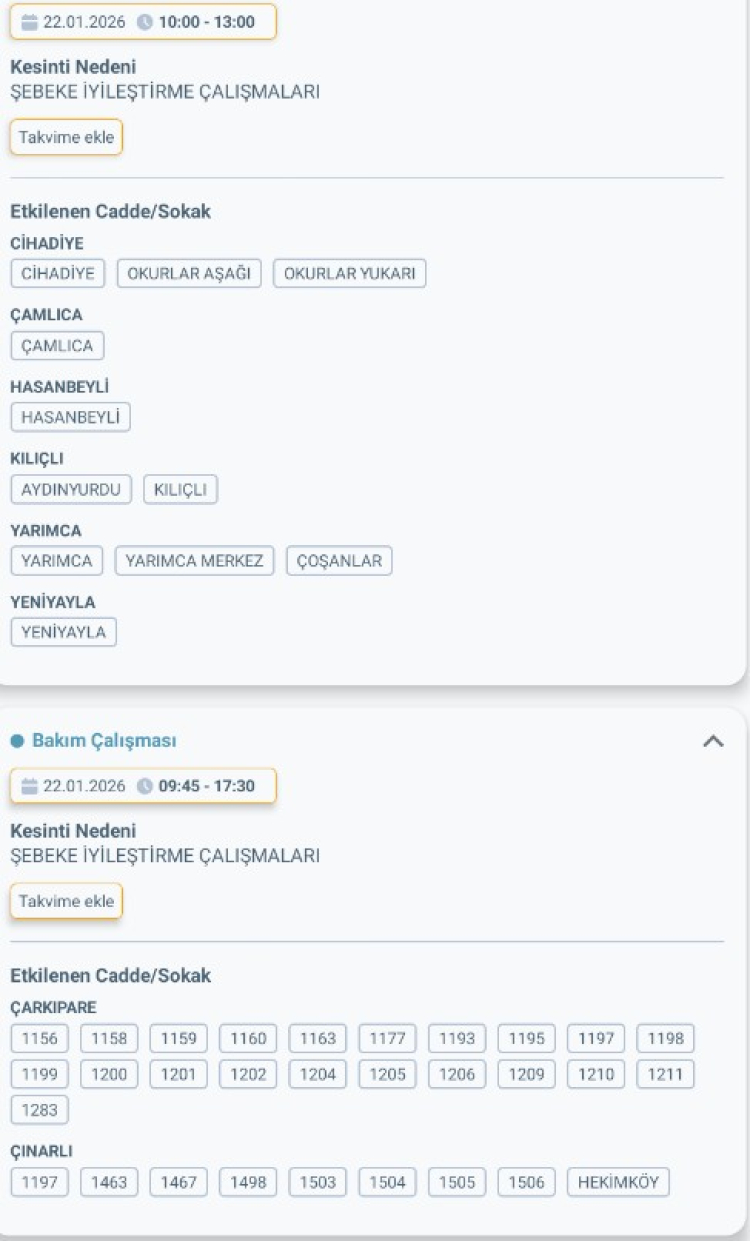 22.01.2026 10:00 - 13:00

Kesinti Nedeni
ŞEBEKE İYİLEŞTİRME ÇALIŞMALARI

Takvime ekle

Etkilenen Cadde/Sokak

CİHADİYE
CİHADİYE OKURLAR AŞAĞI OKURLAR YUKARI

ÇAMLICA
ÇAMLICA

HASANBEYLİ
HASANBEYLİ

KILIÇLI
AYDINYURDU KILIÇLI

YARIMCA
YARIMCA YARIMCA MERKEZ ÇOŞANLAR

YENİYAYLA
YENİYAYLA

Bakım Çalışması

22.01.2026 09:45 - 17:30

Kesinti Nedeni
ŞEBEKE İYİLEŞTİRME ÇALIŞMALARI

Takvime ekle

Etkilenen Cadde/Sokak

ÇARKIPARE
1156 1158 1159 1160 1163 1177 1193 1195 1197 1198 1199 1200 1201 1202 1204 1205 1206 1209 1210 1211 1283

ÇINARLI
1197 1463 1467 1498 1503 1504 1505 1506 HEKİMKÖY